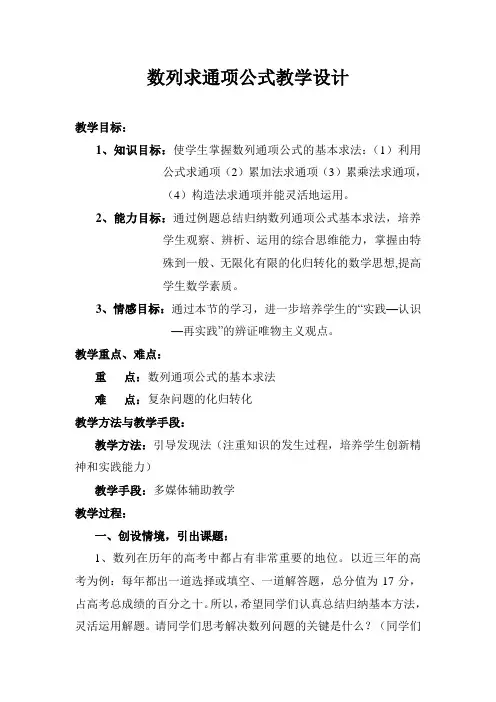 数列求通项公式教学设计

教学目标：

1、知识目标：使学生掌握数列通项公式的基本求法：（1）利用公式求通项（2）累加法求通项（3）累乘法求通项，（4）构造法求通项并能灵活地运用。

2、能力目标：通过例题总结归纳数列通项公式基本求法，培养学生观察、辨析、运用的综合思维能力，掌握由特殊到一般、无限化有限的化归转化的数学思想,提高学生数学素质。

3、情感目标：通过本节的学习，进一步培养学生的“实践—认识—再实践”的辨证唯物主义观点。

教学重点、难点：

重　点：数列通项公式的基本求法

难　点：复杂问题的化归转化

教学方法与教学手段：

教学方法：引导发现法（注重知识的发生过程，培养学生创新精神和实践能力）

教学手段：多媒体辅助教学

教学过程：

一、创设情境，引出课题：

1、数列在历年的高考中都占有非常重要的地位。以近三年的高考为例：每年都出一道选择或填空、一道解答题，总分值为 17 分，占高考总成绩的百分之十。所以，希望同学们认真总结归纳基本方法，灵活运用解题。请同学们思考解决数列问题的关键是什么？（同学们